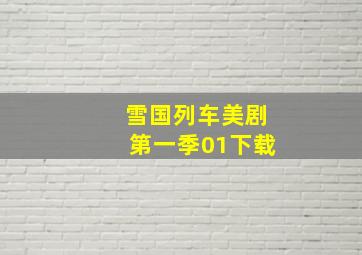 雪国列车美剧
第一季01下载